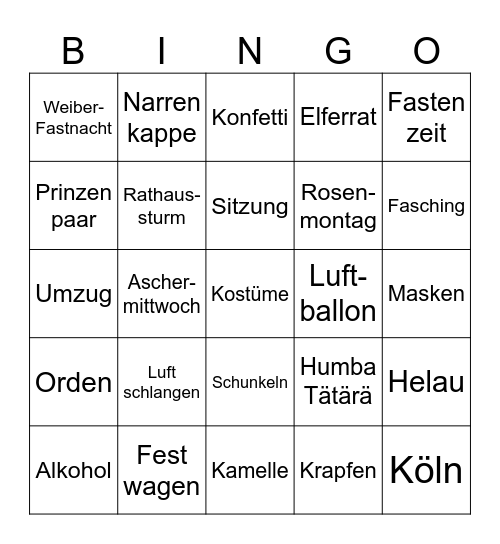 | B | I | N | G | O |
|---|---|---|---|---|
| Weiber-Fastnacht | Narren kappe | Konfetti | Elferrat | Fasten zeit |
| Prinzen paar | Rathaus-sturm | Sitzung | Rosen-montag | Fasching |
| Umzug | Ascher-mittwoch | Kostüme | Luft-ballon | Masken |
| Orden | Luft schlangen | Schunkeln | Humba Tätärä | Helau |
| Alkohol | Fest wagen | Kamelle | Krapfen | Köln |